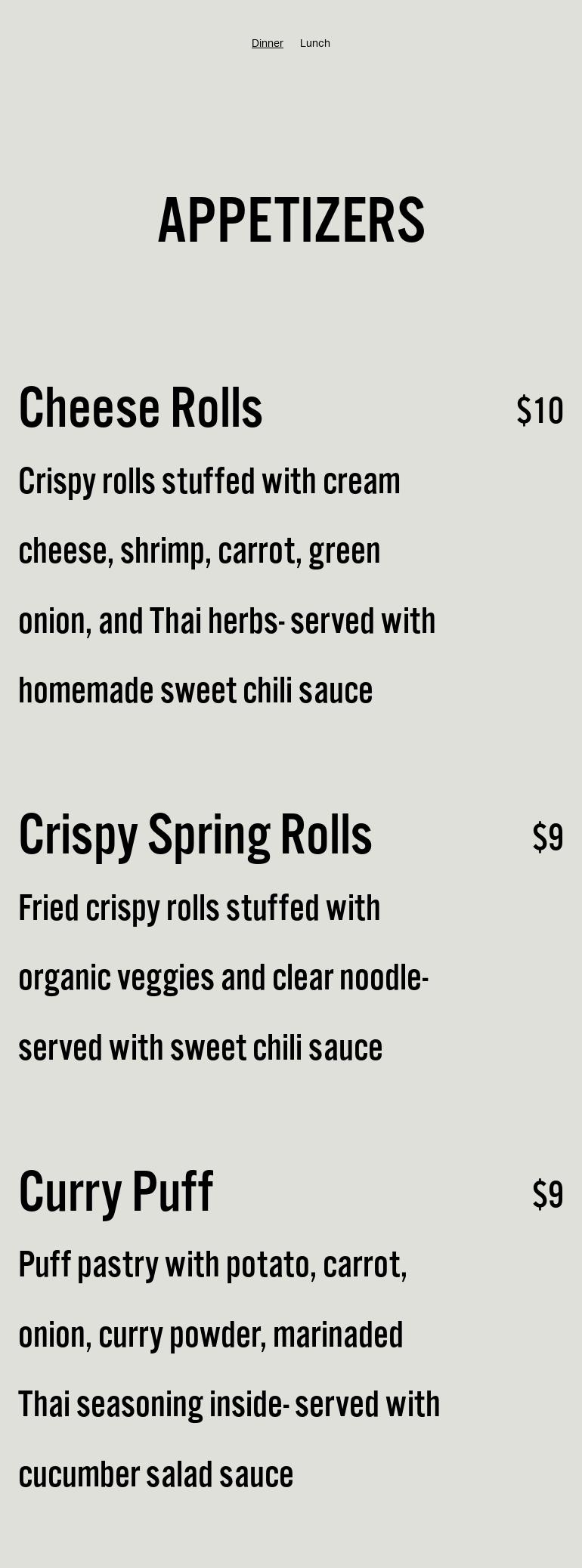 Dinner Lunch

APPETIZERS

Cheese Rolls

$10

Crispy rolls stuffed with cream cheese, shrimp, carrot, green onion, and Thai herbs- served with homemade sweet chili sauce

Crispy Spring Rolls

$9

Fried crispy rolls stuffed with organic veggies and clear noodle- served with sweet chili sauce

Curry Puff

$9

Puff pastry with potato, carrot, onion, curry powder, marinaded Thai seasoning inside- served with cucumber salad sauce